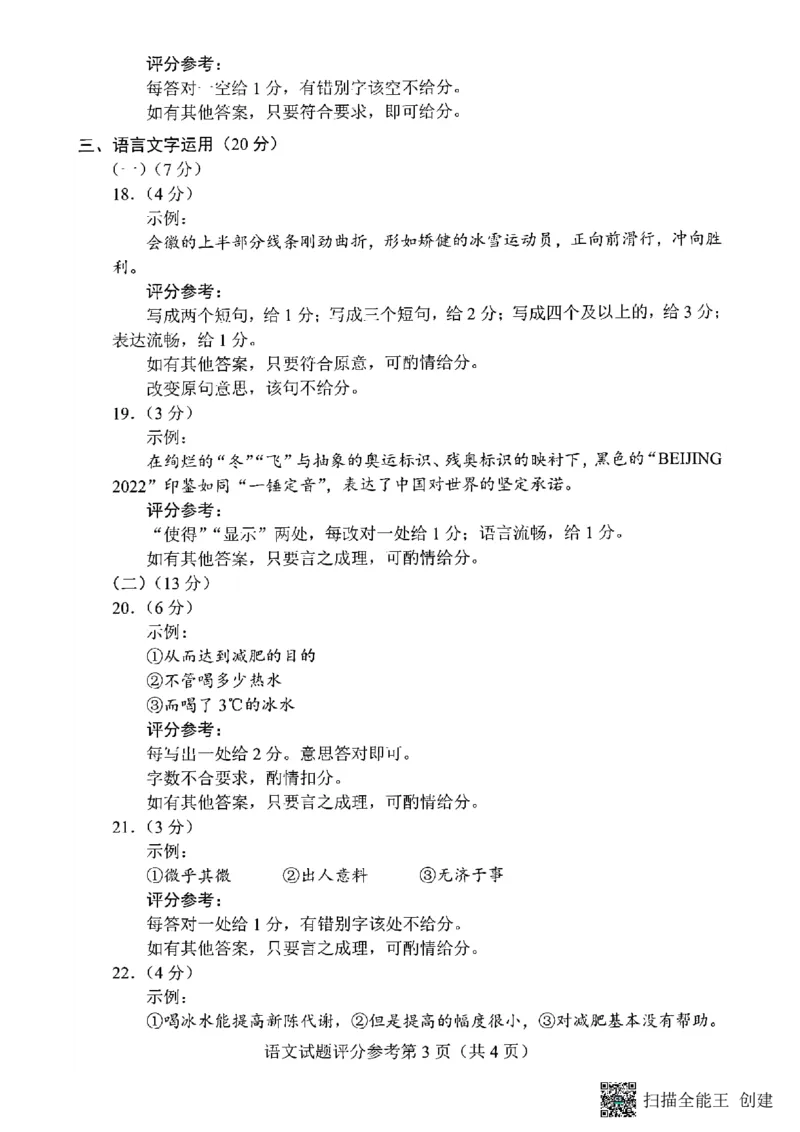 评分参考：
每答对一空给 1 分，有错别字该空不给分。
如有其他答案，只要符合要求，即可给分。

三、语言文字运用（20 分）
（一）（7 分）
18.（4 分）
示例：
会徽的上半部分线条刚劲曲折，形如矫健的冰雪运动员，正向前滑行，冲向胜利。
评分参考：
写成两个短句，给 1 分；写成三个短句，给 2 分；写成四个及以上的，给 3 分；表达流畅，给 1 分。
如有其他答案，只要符合原意，可酌情给分。
改变原句意思，该句不给分。
19.（3 分）
示例：
在绚烂的“冬”“飞”与抽象的奥运标识、残奥标识的映衬下，黑色的“BEIJING 2022”印鉴如同“一锤定音”，表达了中国对世界的坚定承诺。
评分参考：
“使得”“显示”两处，每改对一处给 1 分；语言流畅，给 1 分。
如有其他答案，只要言之成理，可酌情给分。
（二）（13 分）
20.（6 分）
示例：
①从而达到减肥的目的
②不管喝多少热水
③而喝了 3℃的冰水
评分参考：
每写出一处给 2 分。意思答对即可。
字数不合要求，酌情扣分。
如有其他答案，只要言之成理，可酌情给分。
21.（3 分）
示例：
①微乎其微 ②出人意料 ③无济于事
评分参考：
每答对一处给 1 分，有错别字该处不给分。
如有其他答案，只要言之成理，可酌情给分。
22.（4 分）
示例：
①喝冰水能提高新陈代谢，②但是提高的幅度很小，③对减肥基本没有帮助。

语文试题评分参考第 3 页（共 4 页）

扫描全能王 创建